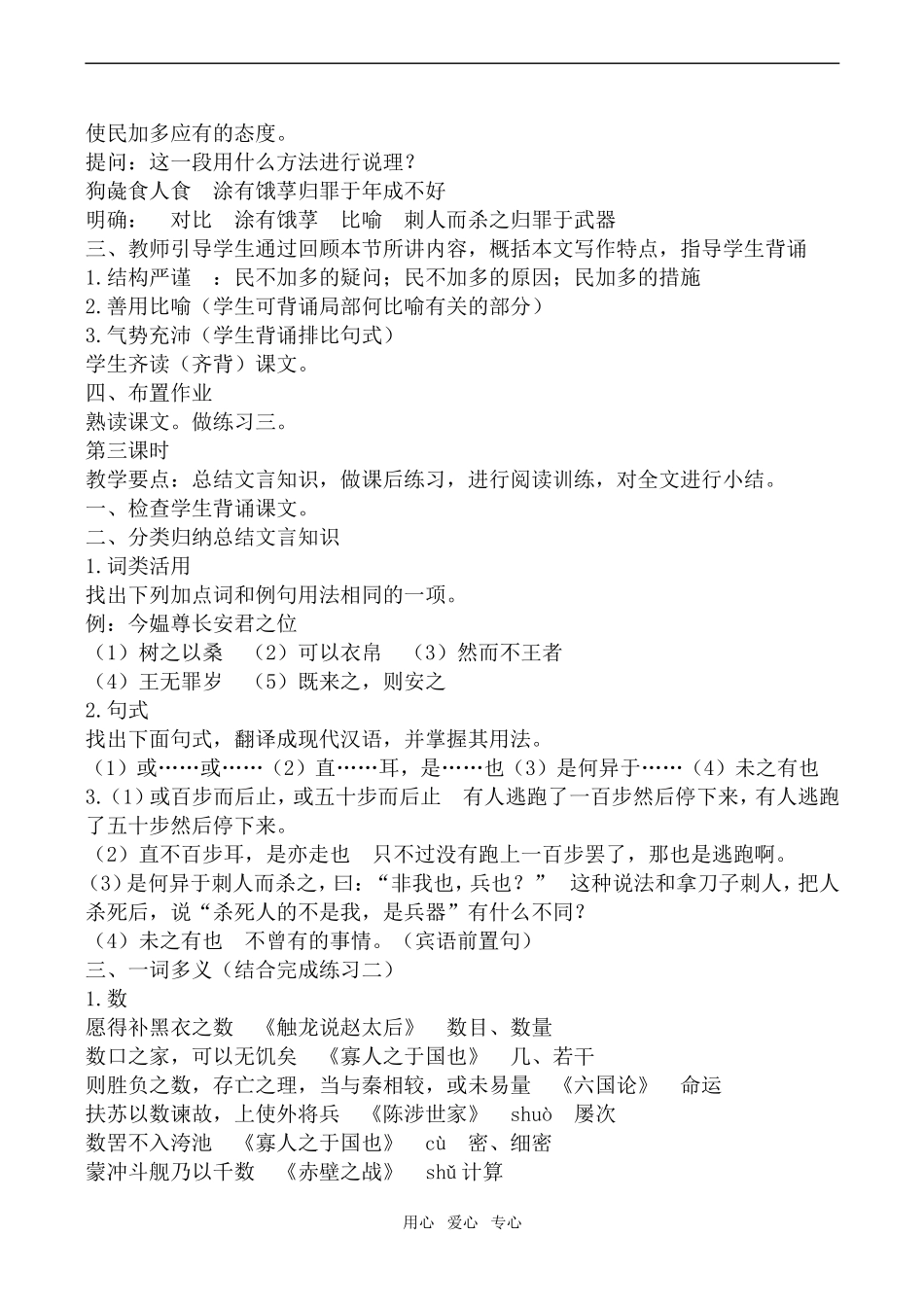 使民加多应有的态度。
提问：这一段用什么方法进行说理？
狗彘食人食　涂有饿莩归罪于年成不好
明确：　对比　涂有饿莩　比喻　刺人而杀之归罪于武器
三、教师引导学生通过回顾本节所讲内容，概括本文写作特点，指导学生背诵
1.结构严谨　：民不加多的疑问；民不加多的原因；民加多的措施
2.善用比喻（学生可背诵局部何比喻有关的部分）
3.气势充沛（学生背诵排比句式）
学生齐读（齐背）课文。
四、布置作业
熟读课文。做练习三。
第三课时
教学要点：总结文言知识，做课后练习，进行阅读训练，对全文进行小结。
一、检查学生背诵课文。
二、分类归纳总结文言知识
1.词类活用
找出下列加点词和例句用法相同的一项。
例：今媪尊长安君之位
（1）树之以桑　（2）可以衣帛　（3）然而不王者
（4）王无罪岁　（5）既来之，则安之
2.句式
找出下面句式，翻译成现代汉语，并掌握其用法。
（1）或……或……（2）直……耳，是……也（3）是何异于……（4）未之有也
3.（1）或百步而后止，或五十步而后止　有人逃跑了一百步然后停下来，有人逃跑了五十步然后停下来。
（2）直不百步耳，是亦走也　只不过没有跑上一百步罢了，那也是逃跑啊。
（3）是何异于刺人而杀之，曰：“非我也，兵也？”　这种说法和拿刀子刺人，把人杀死后，说“杀死人的不是我，是兵器”有什么不同？
（4）未之有也　不曾有的事情。（宾语前置句）
三、一词多义（结合完成练习二）
1.数
愿得补黑衣之数　《触龙说赵太后》　数目、数量
数口之家，可以无饥矣　《寡人之于国也》　几、若干
则胜负之数，存亡之理，当与秦相较，或未易量　《六国论》　命运
扶苏以数谏故，上使外将兵　《陈涉世家》　shuò　屡次
数罟不入洿池　《寡人之于国也》　cù　密、细密
蒙冲斗舰乃以千数　《赤壁之战》　shǔ 计算

用心　爱心　专心